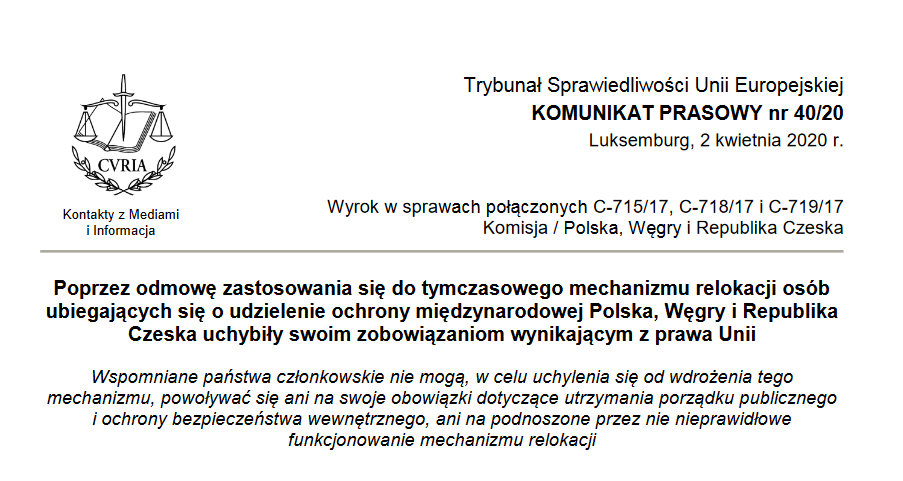 CVRIA

Kontakty z Mediami i Informacja

Trybunał Sprawiedliwości Unii Europejskiej
KOMUNIKAT PRASOWY nr 40/20
Luksemburg, 2 kwietnia 2020 r.

Wyrok w sprawach połączonych C-715/17, C-718/17 i C-719/17
Komisja / Polska, Węgry i Republika Czeska

Poprzez odmowę zastosowania się do tymczasowego mechanizmu relokacji osób ubiegających się o udzielenie ochrony międzynarodowej Polska, Węgry i Republika Czeska uchybiły swoim zobowiązaniom wynikającym z prawa Unii

Wspomniane państwa członkowskie nie mogą, w celu uchylenia się od wdrożenia tego mechanizmu, powoływać się ani na swoje obowiązki dotyczące utrzymania porządku publicznego i ochrony bezpieczeństwa wewnętrznego, ani na podnoszone przez nie nieprawidłowe funkcjonowanie mechanizmu relokacji